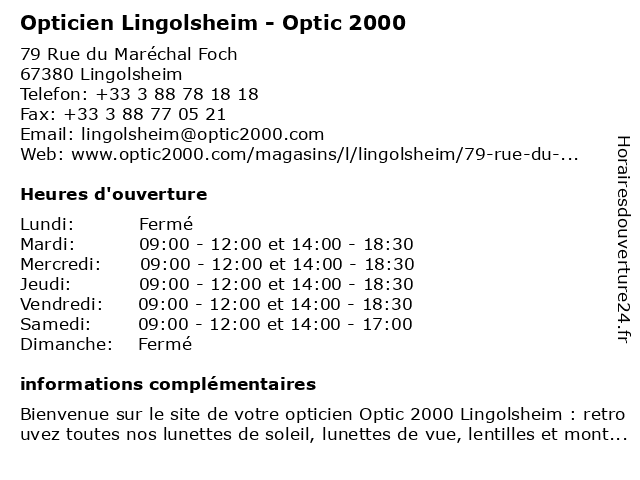 Opticien Lingolsheim - Optic 2000

79 Rue du Maréchal Foch
67380 Lingolsheim
Telefon: +33 3 88 78 18 18
Fax: +33 3 88 77 05 21
Email: lingolsheim@optic2000.com
Web: www.optic2000.com/magasins/l/lingolsheim/79-rue-du-...

Heures d'ouverture

| | |
|---|---|
| Lundi: | Fermé |
| Mardi: | 09:00 - 12:00 et 14:00 - 18:30 |
| Mercredi: | 09:00 - 12:00 et 14:00 - 18:30 |
| Jeudi: | 09:00 - 12:00 et 14:00 - 18:30 |
| Vendredi: | 09:00 - 12:00 et 14:00 - 18:30 |
| Samedi: | 09:00 - 12:00 et 14:00 - 17:00 |
| Dimanche: | Fermé |

informations complémentaires

Bienvenue sur le site de votre opticien Optic 2000 Lingolsheim : retro uvez toutes nos lunettes de soleil, lunettes de vue, lentilles et mont...

Horairesdouverture24.fr